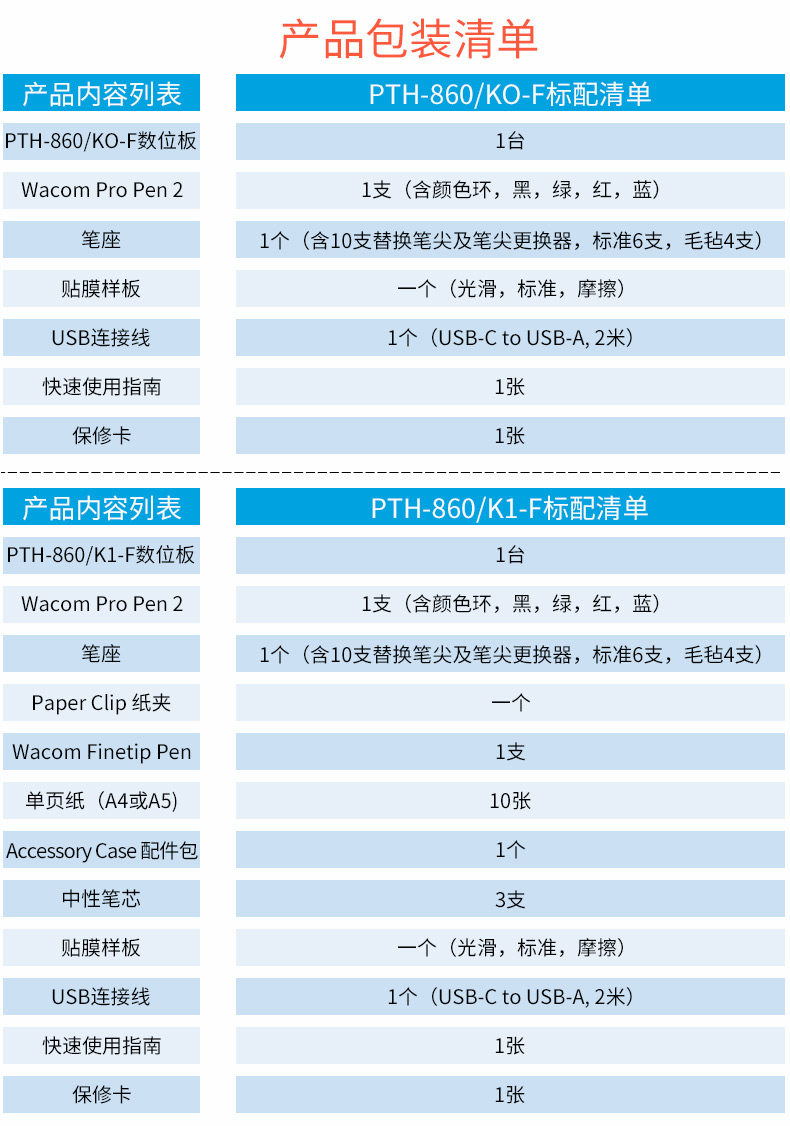 产品包装清单

| 产品内容列表 | PTH-860/KO-F标配清单 |
|---|---|
| PTH-860/KO-F数位板 | 1台 |
| Wacom Pro Pen 2 | 1支（含颜色环，黑，绿，红，蓝） |
| 笔座 | 1个（含10支替换笔尖及笔尖更换器，标准6支，毛毡4支） |
| 贴膜样板 | 一个（光滑，标准，摩擦） |
| USB连接线 | 1个（USB-C to USB-A, 2米） |
| 快速使用指南 | 1张 |
| 保修卡 | 1张 |

| 产品内容列表 | PTH-860/K1-F标配清单 |
|---|---|
| PTH-860/K1-F数位板 | 1台 |
| Wacom Pro Pen 2 | 1支（含颜色环，黑，绿，红，蓝） |
| 笔座 | 1个（含10支替换笔尖及笔尖更换器，标准6支，毛毡4支） |
| Paper Clip 纸夹 | 一个 |
| Wacom Finetip Pen | 1支 |
| 单页纸（A4或A5） | 10张 |
| Accessory Case 配件包 | 1个 |
| 中性笔芯 | 3支 |
| 贴膜样板 | 一个（光滑，标准，摩擦） |
| USB连接线 | 1个（USB-C to USB-A, 2米） |
| 快速使用指南 | 1张 |
| 保修卡 | 1张 |